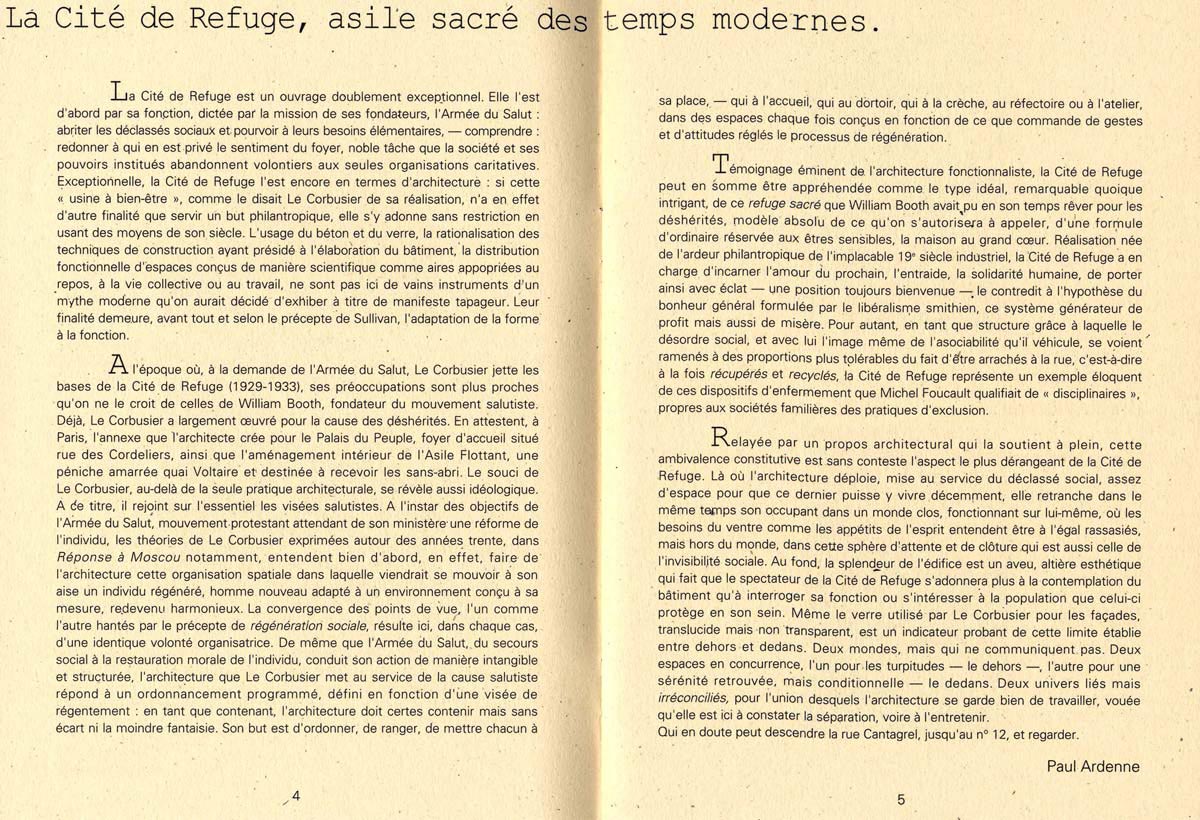 La Cité de Refuge, asile sacré des temps modernes.

La Cité de Refuge est un ouvrage doublement exceptionnel. Elle l'est d'abord par sa fonction, dictée par la mission de ses fondateurs, l'Armée du Salut : abriter les déclassés sociaux et pourvoir à leurs besoins élémentaires, — comprendre : redonner à qui en est privé le sentiment du foyer, noble tâche que la société et ses pouvoirs institués abandonnent volontiers aux seules organisations caritatives. Exceptionnelle, la Cité de Refuge l'est encore en termes d'architecture : si cette « usine à bien-être », comme le disait Le Corbusier de sa réalisation, n'a en effet d'autre finalité que servir un but philantropique, elle s'y adonne sans restriction en usant des moyens de son siècle. L'usage du béton et du verre, la rationalisation des techniques de construction ayant présidé à l'élaboration du bâtiment, la distribution fonctionnelle d'espaces conçus de manière scientifique comme aires appropriées au repos, à la vie collective ou au travail, ne sont pas ici de vains instruments d'un mythe moderne qu'on aurait décidé d'exhiber à titre de manifeste tapageur. Leur finalité demeure, avant tout et selon le précepte de Sullivan, l'adaptation de la forme à la fonction.

A l'époque où, à la demande de l'Armée du Salut, Le Corbusier jette les bases de la Cité de Refuge (1929-1933), ses préoccupations sont plus proches qu'on ne le croit de celles de William Booth, fondateur du mouvement salutiste. Déjà, Le Corbusier a largement œuvré pour la cause des déshérités. En attestent, à Paris, l'annexe que l'architecte crée pour le Palais du Peuple, foyer d'accueil situé rue des Cordeliers, ainsi que l'aménagement intérieur de l'Asile Flottant, une péniche amarrée quai Voltaire et destinée à recevoir les sans-abri. Le souci de Le Corbusier, au-delà de la seule pratique architecturale, se révèle aussi idéologique. A ce titre, il rejoint sur l'essentiel les visées salutistes. A l'instar des objectifs de l'Armée du Salut, mouvement protestant attendant de son ministère une réforme de l'individu, les théories de Le Corbusier exprimées autour des années trente, dans Réponse à Moscou notamment, entendent bien d'abord, en effet, faire de l'architecture cette organisation spatiale dans laquelle viendrait se mouvoir à son aise un individu régénéré, homme nouveau adapté à un environnement conçu à sa mesure, redevenu harmonieux. La convergence des points de vue, l'un comme l'autre hantés par le précepte de régénération sociale, résulte ici, dans chaque cas, d'une identique volonté organisatrice. De même que l'Armée du Salut, du secours social à la restauration morale de l'individu, conduit son action de manière intangible et structurée, l'architecture que Le Corbusier met au service de la cause salutiste répond à un ordonnancement programmé, défini en fonction d'une visée de régentement : en tant que contenant, l'architecture doit certes contenir mais sans écart ni la moindre fantaisie. Son but est d'ordonner, de ranger, de mettre chacun à

4

sa place, — qui à l'accueil, qui au dortoir, qui à la crèche, au réfectoire ou à l'atelier, dans des espaces chaque fois conçus en fonction de ce que commande de gestes et d'attitudes réglés le processus de régénération.

Témoignage éminent de l'architecture fonctionnaliste, la Cité de Refuge peut en somme être appréhendée comme le type idéal, remarquable quoique intrigant, de ce refuge sacré que William Booth avait pu en son temps rêver pour les déshérités, modèle absolu de ce qu'on s'autorisera à appeler, d'une formule d'ordinaire réservée aux êtres sensibles, la maison au grand cœur. Réalisation née de l'ardeur philantropique de l'implacable 19e siècle industriel, la Cité de Refuge a en charge d'incarner l'amour du prochain, l'entraide, la solidarité humaine, de porter ainsi avec éclat — une position toujours bienvenue —, le contredit à l'hypothèse du bonheur général formulée par le libéralisme smithien, ce système générateur de profit mais aussi de misère. Pour autant, en tant que structure grâce à laquelle le désordre social, et avec lui l'image même de l'asociabilité qu'il véhicule, se voient ramenés à des proportions plus tolérables du fait d'être arrachés à la rue, c'est-à-dire à la fois récupérés et recyclés, la Cité de Refuge représente un exemple éloquent de ces dispositifs d'enfermement que Michel Foucault qualifiait de « disciplinaires », propres aux sociétés familières des pratiques d'exclusion.

Relayée par un propos architectural qui la soutient à plein, cette ambivalence constitutive est sans conteste l'aspect le plus dérangeant de la Cité de Refuge. Là où l'architecture déploie, mise au service du déclassé social, assez d'espace pour que ce dernier puisse y vivre décemment, elle retranche dans le même temps son occupant dans un monde clos, fonctionnant sur lui-même, où les besoins du ventre comme les appétits de l'esprit entendent être à l'égal rassasiés, mais hors du monde, dans cette sphère d'attente et de clôture qui est aussi celle de l'invisibilité sociale. Au fond, la splendeur de l'édifice est un aveu, altière esthétique qui fait que le spectateur de la Cité de Refuge s'adonnera plus à la contemplation du bâtiment qu'à interroger sa fonction ou s'intéresser à la population que celui-ci protège en son sein. Même le verre utilisé par Le Corbusier pour les façades, translucide mais non transparent, est un indicateur probant de cette limite établie entre dehors et dedans. Deux mondes, mais qui ne communiquent pas. Deux espaces en concurrence, l'un pour les turpitudes — le dehors —, l'autre pour une sérénité retrouvée, mais conditionnelle — le dedans. Deux univers liés mais irréconciliés, pour l'union desquels l'architecture se garde bien de travailler, vouée qu'elle est ici à constater la séparation, voire à l'entretenir.
Qui en doute peut descendre la rue Cantagrel, jusqu'au n° 12, et regarder.

Paul Ardenne

5